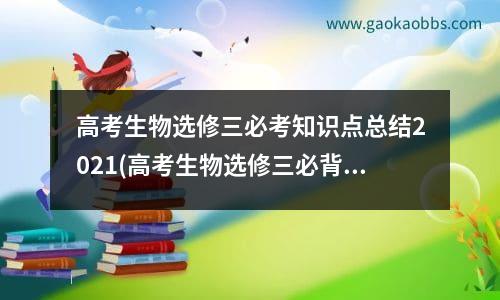 www.gaokaobbs.com

高考生物选修三必考知识点总结2021(高考生物选修三必背...